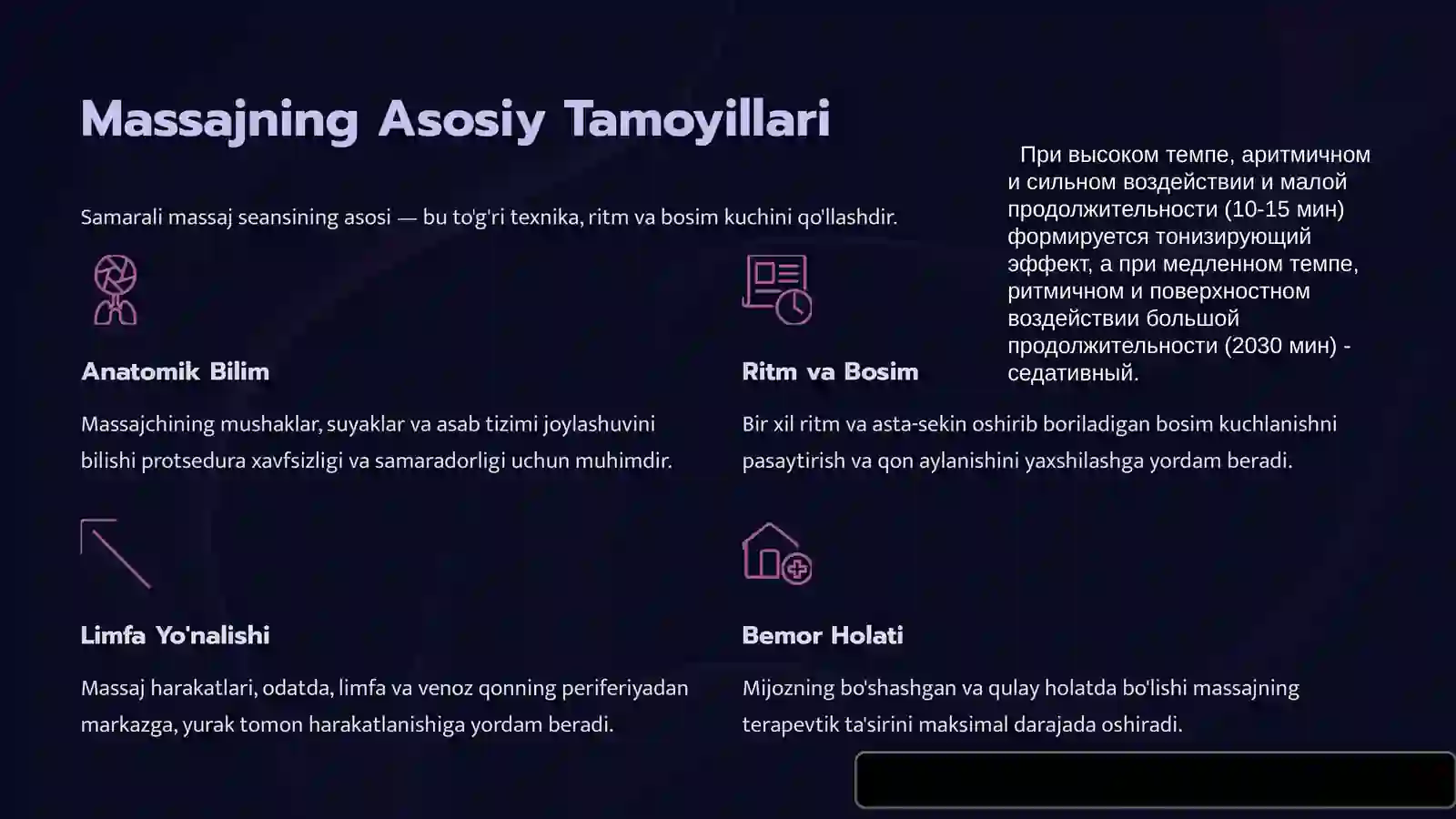 Massajning Asosiy Tamoyillari

Samarali massaj seansining asosi — bu to'g'ri texnika, ritm va bosim kuchini qo'llashdir.

При высоком темпе, аритмичном и сильном воздействии и малой продолжительности (10-15 мин) формируется тонизирующий эффект, а при медленном темпе, ритмичном и поверхностном воздействии большой продолжительности (2030 мин) - седативный.

Anatomik Bilim

Massajchining mushaklar, suyaklar va asab tizimi joylashuvini bilishi protsedura xavfsizligi va samaradorligi uchun muhimdir.

Ritm va Bosim

Bir xil ritm va asta-sekin oshirib boriladigan bosim kuchlanishni pasaytirish va qon aylanishini yaxshilashga yordam beradi.

Limfa Yo'nalishi

Massaj harakatlari, odatda, limfa va venoz qonning periferiyadan markazga, yurak tomon harakatlanishiga yordam beradi.

Bemor Holati

Mijozning bo'shashgan va qulay holatda bo'lishi massajning terapevtik ta'sirini maksimal darajada oshiradi.